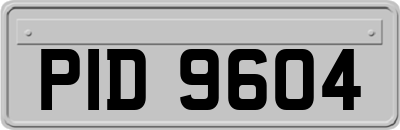 PID 9604